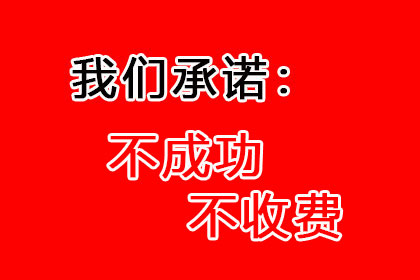 我们承诺：

不成功

不收费